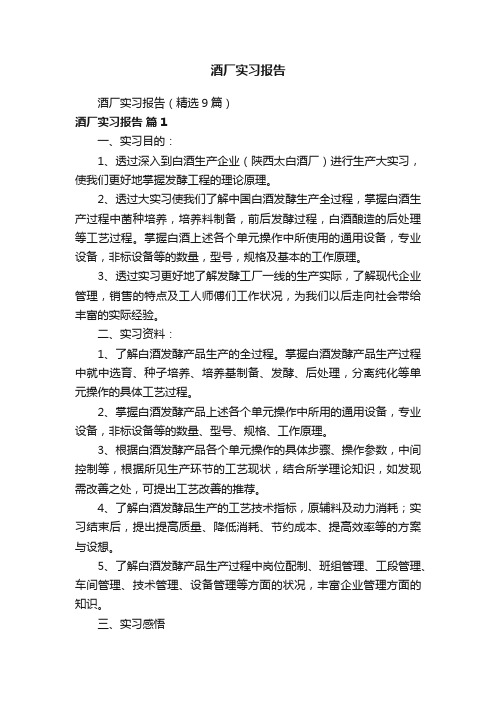 酒厂实习报告

酒厂实习报告（精选9篇）

酒厂实习报告 篇1

一、实习目的：

1、透过深入到白酒生产企业（陕西太白酒厂）进行生产大实习，使我们更好地掌握发酵工程的理论原理。

2、透过大实习使我们了解中国白酒发酵生产全过程，掌握白酒生产过程中菌种培养，培养料制备，前后发酵过程，白酒酿造的后处理等工艺过程。掌握白酒上述各个单元操作中所使用的通用设备，专业设备，非标设备等的数量，型号，规格及基本的工作原理。

3、透过实习更好地了解发酵工厂一线的生产实际，了解现代企业管理，销售的特点及工人师傅们工作状况，为我们以后走向社会带给丰富的实际经验。

二、实习资料：

1、了解白酒发酵产品生产的全过程。掌握白酒发酵产品生产过程中就中选育、种子培养、培养基制备、发酵、后处理，分离纯化等单元操作的具体工艺过程。

2、掌握白酒发酵产品上述各个单元操作中所用的通用设备，专业设备，非标设备等的数量、型号、规格、工作原理。

3、根据白酒发酵产品各个单元操作的具体步骤、操作参数，中间控制等，根据所见生产环节的工艺现状，结合所学理论知识，如发现需改善之处，可提出工艺改善的推荐。

4、了解白酒发酵品生产的工艺技术指标，原辅料及动力消耗；实习结束后，提出提高质量、降低消耗、节约成本、提高效率等的方案与设想。

5、了解白酒发酵产品生产过程中岗位配制、班组管理、工段管理、车间管理、技术管理、设备管理等方面的状况，丰富企业管理方面的知识。

三、实习感悟